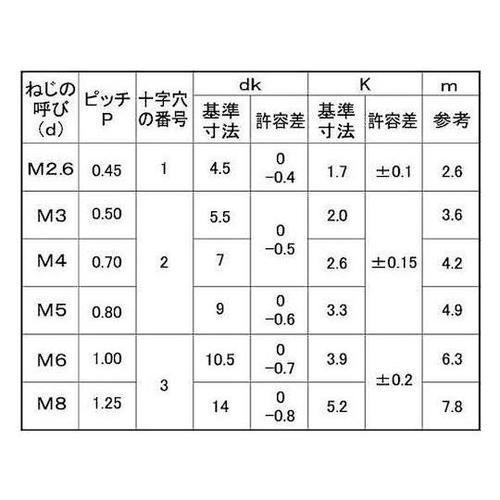 | ねじの呼び（d） | ピッチ P | 十字穴の番号 | dk 基準寸法 | dk 許容差 | K 基準寸法 | K 許容差 | m 参考 |
|---|---|---|---|---|---|---|---|
| M2.6 | 0.45 | 1 | 4.5 | 0 −0.4 | 1.7 | ±0.1 | 2.6 |
| M3 | 0.50 | 2 | 5.5 | 0 −0.5 | 2.0 | ±0.15 | 3.6 |
| M4 | 0.70 | 2 | 7 | 0 −0.5 | 2.6 | ±0.15 | 4.2 |
| M5 | 0.80 | 2 | 9 | 0 −0.6 | 3.3 | ±0.15 | 4.9 |
| M6 | 1.00 | 3 | 10.5 | 0 −0.7 | 3.9 | ±0.2 | 6.3 |
| M8 | 1.25 | 3 | 14 | 0 −0.8 | 5.2 | ±0.2 | 7.8 |